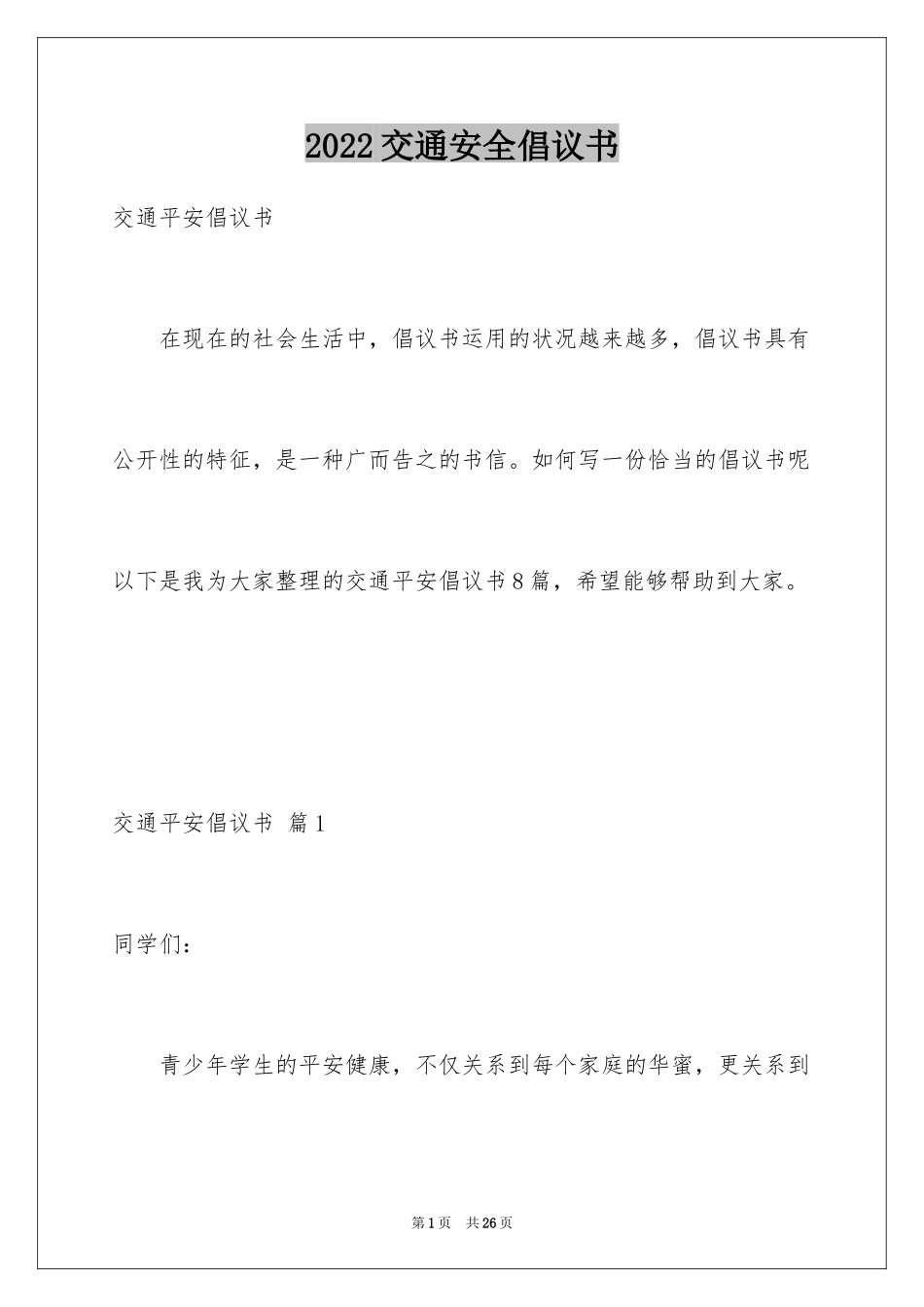 2022交通安全倡议书

交通平安倡议书

在现在的社会生活中，倡议书运用的状况越来越多，倡议书具有公开性的特征，是一种广而告之的书信。如何写一份恰当的倡议书呢以下是我为大家整理的交通平安倡议书8篇，希望能够帮助到大家。

交通平安倡议书 篇1

同学们：

青少年学生的平安健康，不仅关系到每个家庭的华蜜，更关系到

第1页 共26页